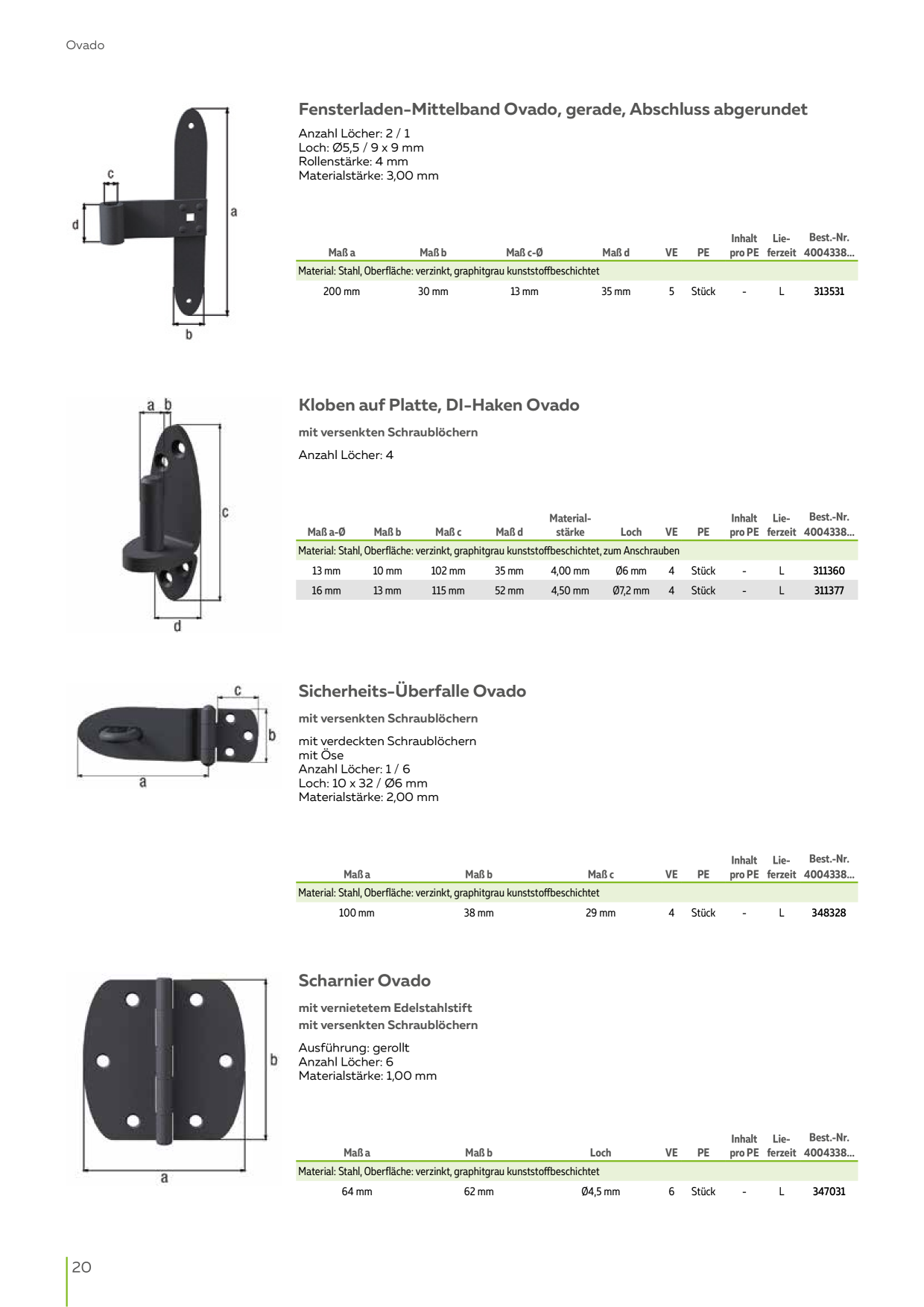 Ovado

c
d
a
b

Fensterladen-Mittelband Ovado, gerade, Abschluss abgerundet

Anzahl Löcher: 2 / 1
Loch: Ø5,5 / 9 x 9 mm
Rollenstärke: 4 mm
Materialstärke: 3,00 mm

| Maß a | Maß b | Maß c-Ø | Maß d | VE | PE | Inhalt pro PE | Lieferzeit | Best.-Nr. 4004338... |
|---|---|---|---|---|---|---|---|---|
| Material: Stahl, Oberfläche: verzinkt, graphitgrau kunststoffbeschichtet | | | | | | | | |
| 200 mm | 30 mm | 13 mm | 35 mm | 5 | Stück | - | L | 313531 |

a b
c
d

Kloben auf Platte, DI-Haken Ovado

mit versenkten Schraublöchern

Anzahl Löcher: 4

| Maß a-Ø | Maß b | Maß c | Maß d | Materialstärke | Loch | VE | PE | Inhalt pro PE | Lieferzeit | Best.-Nr. 4004338... |
|---|---|---|---|---|---|---|---|---|---|---|
| Material: Stahl, Oberfläche: verzinkt, graphitgrau kunststoffbeschichtet, zum Anschrauben | | | | | | | | | | |
| 13 mm | 10 mm | 102 mm | 35 mm | 4,00 mm | Ø6 mm | 4 | Stück | - | L | 311360 |
| 16 mm | 13 mm | 115 mm | 52 mm | 4,50 mm | Ø7,2 mm | 4 | Stück | - | L | 311377 |

c
b
a

Sicherheits-Überfalle Ovado

mit versenkten Schraublöchern

mit verdeckten Schraublöchern
mit Öse
Anzahl Löcher: 1 / 6
Loch: 10 x 32 / Ø6 mm
Materialstärke: 2,00 mm

| Maß a | Maß b | Maß c | VE | PE | Inhalt pro PE | Lieferzeit | Best.-Nr. 4004338... |
|---|---|---|---|---|---|---|---|
| Material: Stahl, Oberfläche: verzinkt, graphitgrau kunststoffbeschichtet | | | | | | | |
| 100 mm | 38 mm | 29 mm | 4 | Stück | - | L | 348328 |

b
a

Scharnier Ovado

mit vernietetem Edelstahlstift
mit versenkten Schraublöchern

Ausführung: gerollt
Anzahl Löcher: 6
Materialstärke: 1,00 mm

| Maß a | Maß b | Loch | VE | PE | Inhalt pro PE | Lieferzeit | Best.-Nr. 4004338... |
|---|---|---|---|---|---|---|---|
| Material: Stahl, Oberfläche: verzinkt, graphitgrau kunststoffbeschichtet | | | | | | | |
| 64 mm | 62 mm | Ø4,5 mm | 6 | Stück | - | L | 347031 |

20